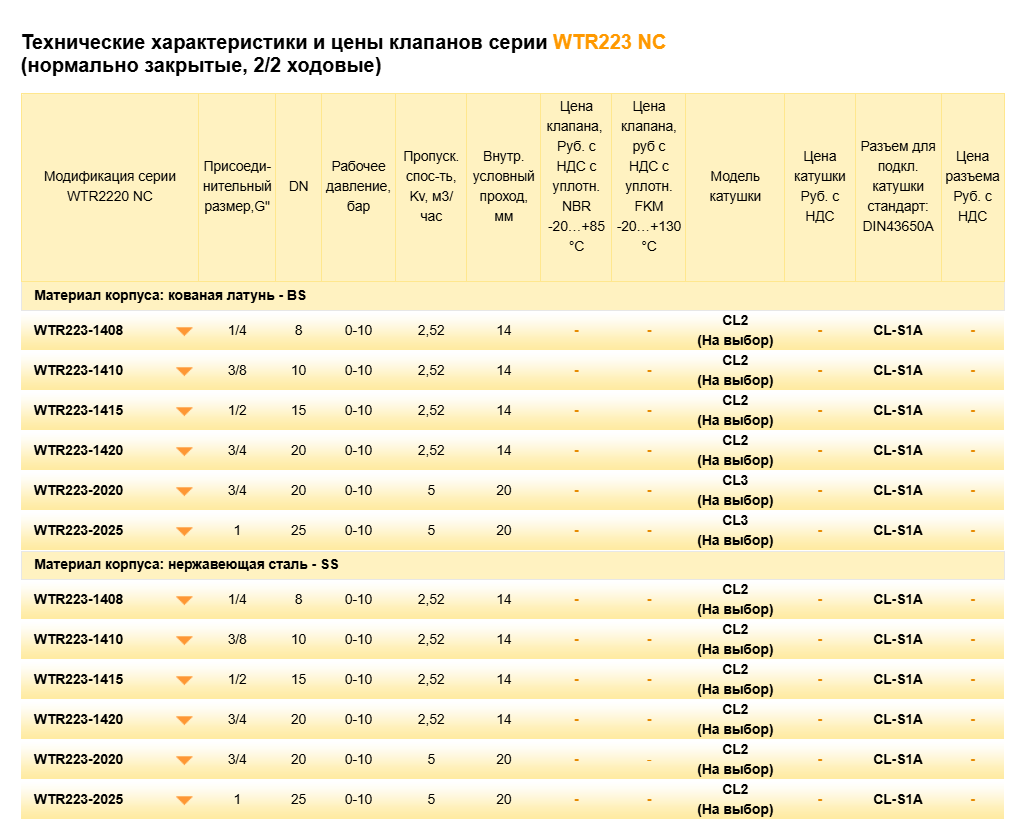 Технические характеристики и цены клапанов серии WTR223 NC
(нормально закрытые, 2/2 ходовые)

| Модификация серии WTR2220 NC | Присоеди-нительный размер,G" | DN | Рабочее давление, бар | Пропуск. спос-ть, Kv, м3/час | Внутр. условный проход, мм | Цена клапана, Руб. с НДС с уплотн. NBR -20…+85 °C | Цена клапана, руб с НДС с уплотн. FKM -20…+130 °C | Модель катушки | Цена катушки Руб. с НДС | Разъем для подкл. катушки стандарт: DIN43650A | Цена разъема Руб. с НДС |
|---|---|---|---|---|---|---|---|---|---|---|---|
| Материал корпуса: кованая латунь - BS | | | | | | | | | | | |
| WTR223-1408 | 1/4 | 8 | 0-10 | 2,52 | 14 | - | - | CL2 (На выбор) | - | CL-S1A | - |
| WTR223-1410 | 3/8 | 10 | 0-10 | 2,52 | 14 | - | - | CL2 (На выбор) | - | CL-S1A | - |
| WTR223-1415 | 1/2 | 15 | 0-10 | 2,52 | 14 | - | - | CL2 (На выбор) | - | CL-S1A | - |
| WTR223-1420 | 3/4 | 20 | 0-10 | 2,52 | 14 | - | - | CL2 (На выбор) | - | CL-S1A | - |
| WTR223-2020 | 3/4 | 20 | 0-10 | 5 | 20 | - | - | CL3 (На выбор) | - | CL-S1A | - |
| WTR223-2025 | 1 | 25 | 0-10 | 5 | 20 | - | - | CL3 (На выбор) | - | CL-S1A | - |
| Материал корпуса: нержавеющая сталь - SS | | | | | | | | | | | |
| WTR223-1408 | 1/4 | 8 | 0-10 | 2,52 | 14 | - | - | CL2 (На выбор) | - | CL-S1A | - |
| WTR223-1410 | 3/8 | 10 | 0-10 | 2,52 | 14 | - | - | CL2 (На выбор) | - | CL-S1A | - |
| WTR223-1415 | 1/2 | 15 | 0-10 | 2,52 | 14 | - | - | CL2 (На выбор) | - | CL-S1A | - |
| WTR223-1420 | 3/4 | 20 | 0-10 | 2,52 | 14 | - | - | CL2 (На выбор) | - | CL-S1A | - |
| WTR223-2020 | 3/4 | 20 | 0-10 | 5 | 20 | - | - | CL2 (На выбор) | - | CL-S1A | - |
| WTR223-2025 | 1 | 25 | 0-10 | 5 | 20 | - | - | CL2 (На выбор) | - | CL-S1A | - |